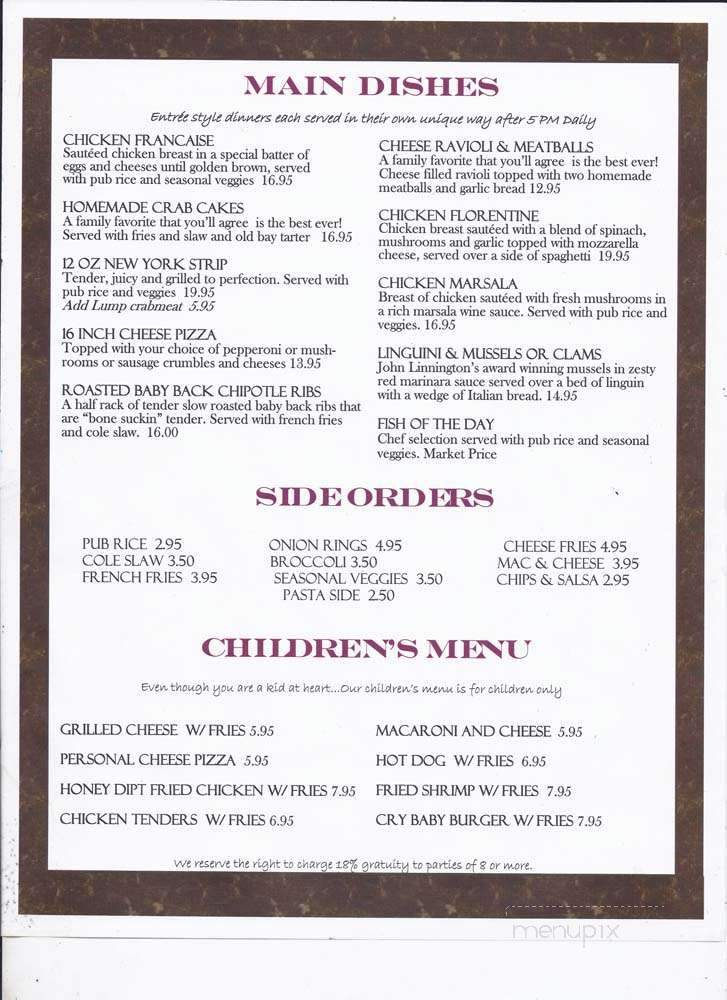 MAIN DISHES

Entrée style dinners each served in their own unique way after 5 PM Daily

CHICKEN FRANCAISE
Sautéed chicken breast in a special batter of eggs and cheeses until golden brown, served with pub rice and seasonal veggies 16.95

HOMEMADE CRAB CAKES
A family favorite that you'll agree is the best ever! Served with fries and slaw and old bay tarter 16.95

12 OZ NEW YORK STRIP
Tender, juicy and grilled to perfection. Served with pub rice and veggies 19.95
Add Lump crabmeat 5.95

16 INCH CHEESE PIZZA
Topped with your choice of pepperoni or mushrooms or sausage crumbles and cheeses 13.95

ROASTED BABY BACK CHIPOTLE RIBS
A half rack of tender slow roasted baby back ribs that are "bone suckin" tender. Served with french fries and cole slaw. 16.00

CHEESE RAVIOLI & MEATBALLS
A family favorite that you'll agree is the best ever! Cheese filled ravioli topped with two homemade meatballs and garlic bread 12.95

CHICKEN FLORENTINE
Chicken breast sautéed with a blend of spinach, mushrooms and garlic topped with mozzarella cheese, served over a side of spaghetti 19.95

CHICKEN MARSALA
Breast of chicken sautéed with fresh mushrooms in a rich marsala wine sauce. Served with pub rice and veggies. 16.95

LINGUINI & MUSSELS OR CLAMS
John Linnington's award winning mussels in zesty red marinara sauce served over a bed of linguin with a wedge of Italian bread. 14.95

FISH OF THE DAY
Chef selection served with pub rice and seasonal veggies. Market Price

SIDE ORDERS

PUB RICE 2.95
COLE SLAW 3.50
FRENCH FRIES 3.95

ONION RINGS 4.95
BROCCOLI 3.50
SEASONAL VEGGIES 3.50
PASTA SIDE 2.50

CHEESE FRIES 4.95
MAC & CHEESE 3.95
CHIPS & SALSA 2.95

CHILDREN'S MENU

Even though you are a kid at heart...Our children's menu is for children only

GRILLED CHEESE W/ FRIES 5.95
PERSONAL CHEESE PIZZA 5.95
HONEY DIPT FRIED CHICKEN W/ FRIES 7.95
CHICKEN TENDERS W/ FRIES 6.95

MACARONI AND CHEESE 5.95
HOT DOG W/ FRIES 6.95
FRIED SHRIMP W/ FRIES 7.95
CRY BABY BURGER W/ FRIES 7.95

We reserve the right to charge 18% gratuity to parties of 8 or more.

menupix